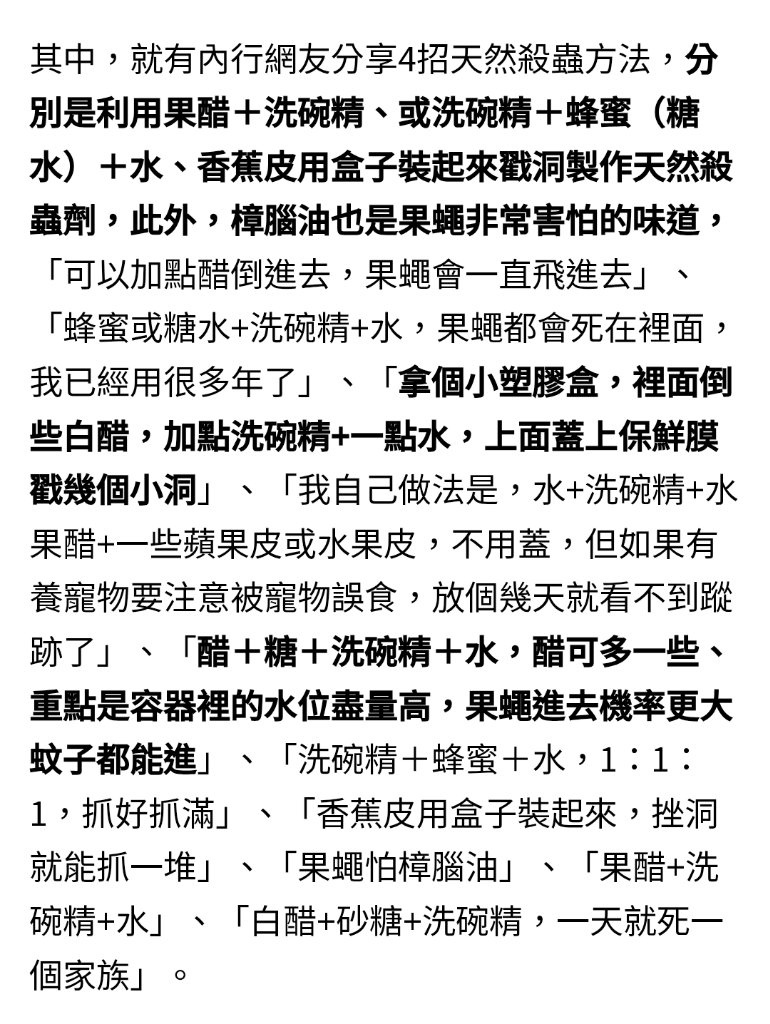 其中，就有內行網友分享4招天然殺蟲方法，分別是利用果醋＋洗碗精、或洗碗精＋蜂蜜（糖水）＋水、香蕉皮用盒子裝起來戳洞製作天然殺蟲劑，此外，樟腦油也是果蠅非常害怕的味道，「可以加點醋倒進去，果蠅會一直飛進去」、「蜂蜜或糖水+洗碗精+水，果蠅都會死在裡面，我已經用很多年了」、「拿個小塑膠盒，裡面倒些白醋，加點洗碗精+一點水，上面蓋上保鮮膜戳幾個小洞」、「我自己做法是，水+洗碗精+水果醋+一些蘋果皮或水果皮，不用蓋，但如果有養寵物要注意被寵物誤食，放個幾天就看不到蹤跡了」、「醋＋糖＋洗碗精＋水，醋可多一些、重點是容器裡的水位盡量高，果蠅進去機率更大蚊子都能進」、「洗碗精＋蜂蜜＋水，1：1：1，抓好抓滿」、「香蕉皮用盒子裝起來，挫洞就能抓一堆」、「果蠅怕樟腦油」、「果醋+洗碗精+水」、「白醋+砂糖+洗碗精，一天就死一個家族」。